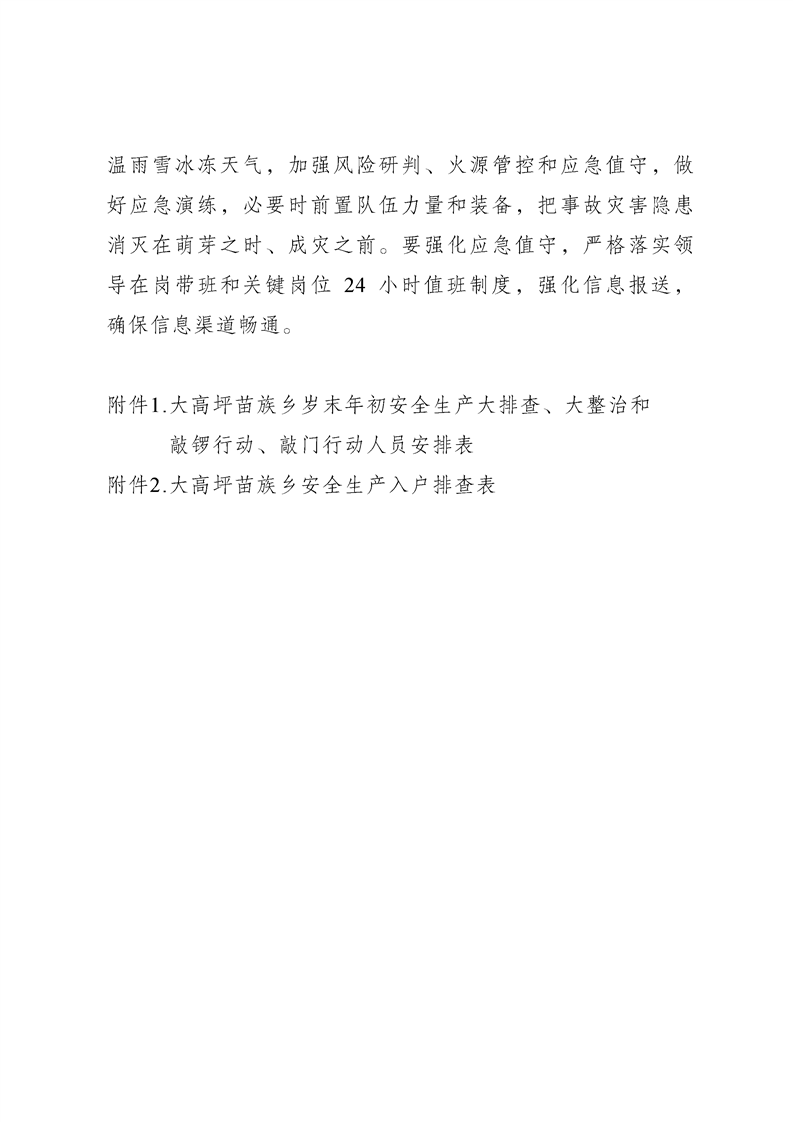 温雨雪冰冻天气，加强风险研判、火源管控和应急值守，做好应急演练，必要时前置队伍力量和装备，把事故灾害隐患消灭在萌芽之时、成灾之前。要强化应急值守，严格落实领导在岗带班和关键岗位 24 小时值班制度，强化信息报送，确保信息渠道畅通。

附件1.大高坪苗族乡岁末年初安全生产大排查、大整治和敲锣行动、敲门行动人员安排表
附件2.大高坪苗族乡安全生产入户排查表